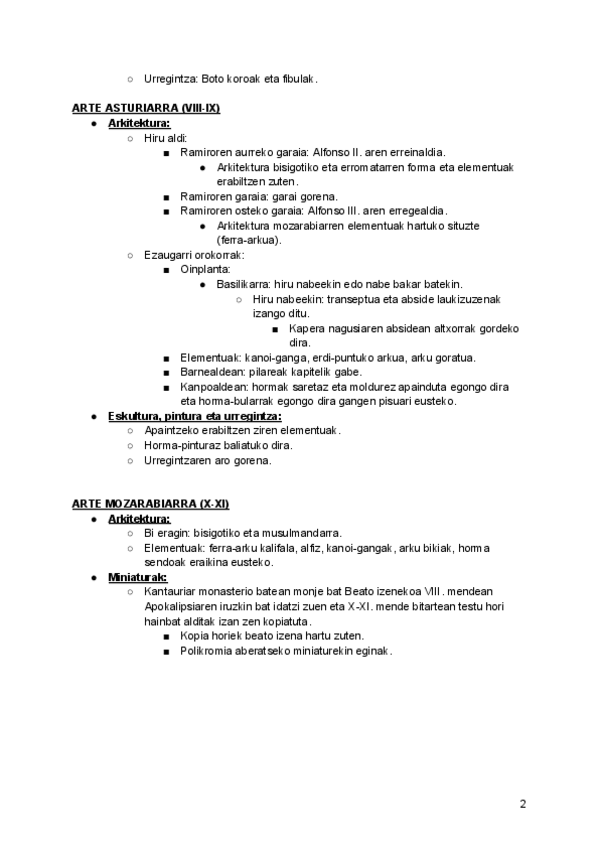 ○ Urregintza: Boto koroak eta fibulak.

ARTE ASTURIARRA (VIII-IX)
● Arkitektura:
○ Hiru aldi:
■ Ramiroren aurreko garaia: Alfonso II. aren erreinaldia.
● Arkitektura bisigotiko eta erromatarren forma eta elementuak erabiltzen zuten.
■ Ramiroren garaia: garai gorena.
■ Ramiroren osteko garaia: Alfonso III. aren erregealdia.
● Arkitektura mozarabiarren elementuak hartuko situzte (ferra-arkua).
○ Ezaugarri orokorrak:
■ Oinplanta:
● Basilikarra: hiru nabeekin edo nabe bakar batekin.
○ Hiru nabeekin: transeptua eta abside laukizuzenak izango ditu.
■ Kapera nagusiaren absidean altxorrak gordeko dira.
■ Elementuak: kanoi-ganga, erdi-puntuko arkua, arku goratua.
■ Barnealdean: pilareak kapitelik gabe.
■ Kanpoaldean: hormak saretaz eta moldurez apainduta egongo dira eta horma-bularrak egongo dira gangen pisuari eusteko.
● Eskultura, pintura eta urregintza:
○ Apaintzeko erabiltzen ziren elementuak.
○ Horma-pinturaz baliatuko dira.
○ Urregintzaren aro gorena.

ARTE MOZARABIARRA (X-XI)
● Arkitektura:
○ Bi eragin: bisigotiko eta musulmandarra.
○ Elementuak: ferra-arku kalifala, alfiz, kanoi-gangak, arku bikiak, horma sendoak eraikina eusteko.
● Miniaturak:
○ Kantauriar monasterio batean monje bat Beato izenekoa VIII. mendean Apokalipsiaren iruzkin bat idatzi zuen eta X-XI. mende bitartean testu hori hainbat alditak izan zen kopiatuta.
■ Kopia horiek beato izena hartu zuten.
■ Polikromia aberatseko miniaturekin eginak.

2